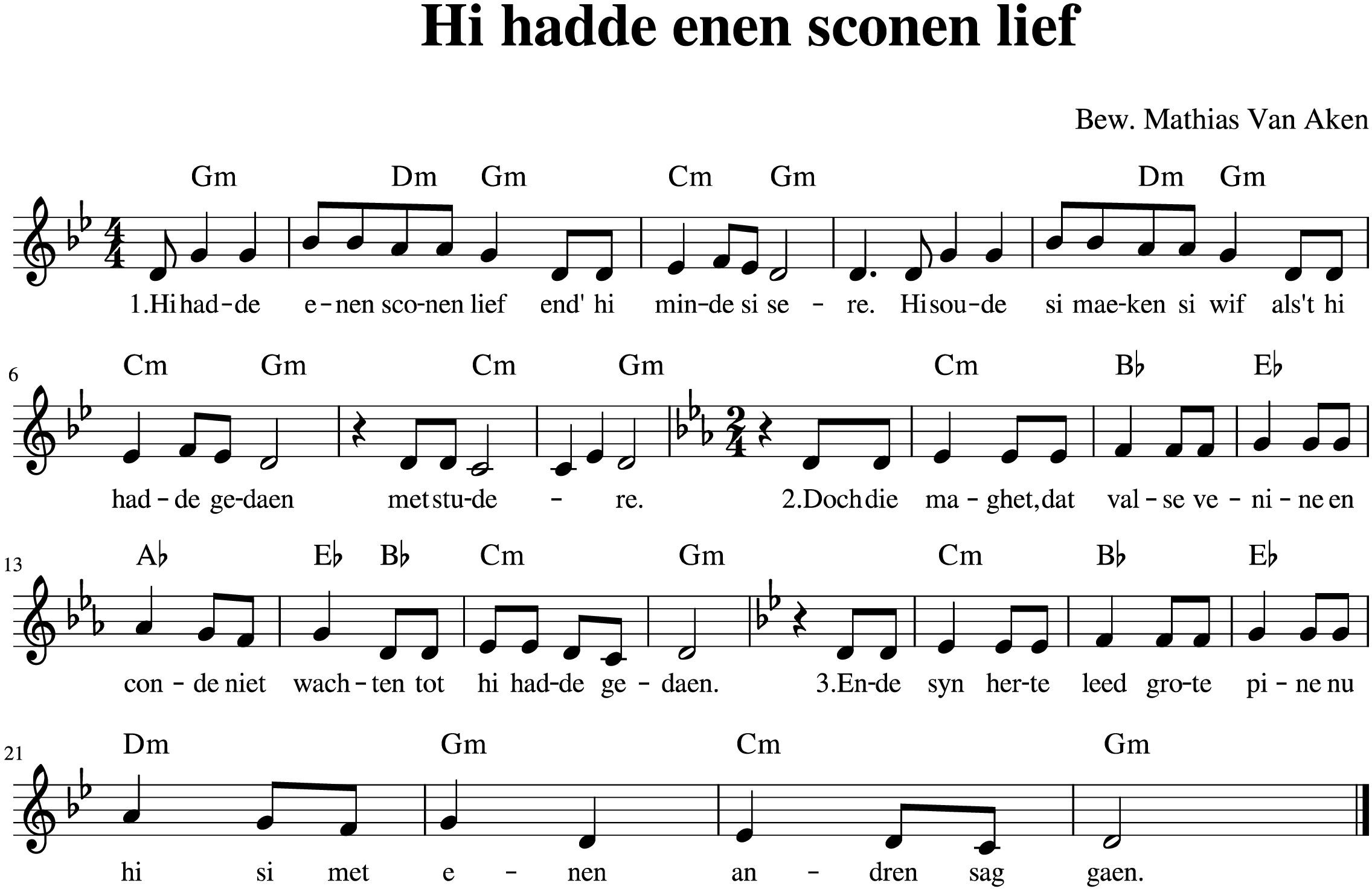 Hi hadde enen sconen lief

Bew. Mathias Van Aken

Gm Dm Gm Cm Gm Dm Gm

1.Hi had-de e-nen sco-nen lief end' hi min-de si se - re. Hi sou-de si mae-ken si wif als't hi

6

Cm Gm Cm Gm Cm B♭ E♭

had-de ge-daen met stu-de - re. 2.Doch die ma-ghet, dat val-se ve-ni-ne en

13

A♭ E♭ B♭ Cm Gm Cm B♭ E♭

con-de niet wach-ten tot hi had-de ge-daen. 3.En-de syn her-te leed gro-te pi-ne nu

21

Dm Gm Cm Gm

hi si met e-nen an-dren sag gaen.